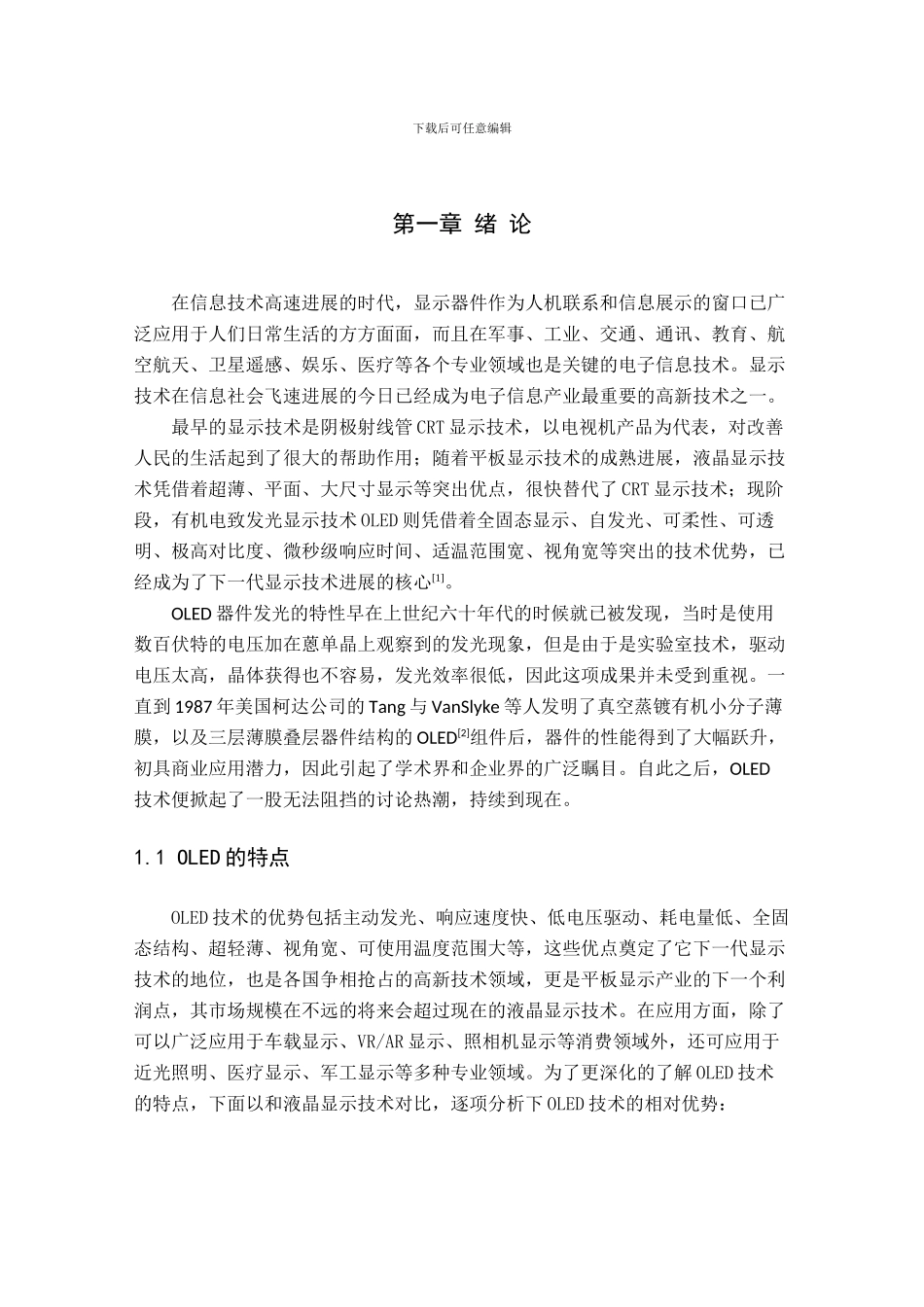 下载后可任意编辑

第一章 绪 论

在信息技术高速进展的时代，显示器件作为人机联系和信息展示的窗口已广泛应用于人们日常生活的方方面面，而且在军事、工业、交通、通讯、教育、航空航天、卫星遥感、娱乐、医疗等各个专业领域也是关键的电子信息技术。显示技术在信息社会飞速进展的今日已经成为电子信息产业最重要的高新技术之一。

最早的显示技术是阴极射线管 CRT 显示技术，以电视机产品为代表，对改善人民的生活起到了很大的帮助作用；随着平板显示技术的成熟进展，液晶显示技术凭借着超薄、平面、大尺寸显示等突出优点，很快替代了 CRT 显示技术；现阶段，有机电致发光显示技术 OLED 则凭借着全固态显示、自发光、可柔性、可透明、极高对比度、微秒级响应时间、适温范围宽、视角宽等突出的技术优势，已经成为了下一代显示技术进展的核心$^{[1]}$。

OLED 器件发光的特性早在上世纪六十年代的时候就已被发现，当时是使用数百伏特的电压加在蒽单晶上观察到的发光现象，但是由于是实验室技术，驱动电压太高，晶体获得也不容易，发光效率很低，因此这项成果并未受到重视。一直到 1987 年美国柯达公司的 Tang 与 VanSlyke 等人发明了真空蒸镀有机小分子薄膜，以及三层薄膜叠层器件结构的 OLED$^{[2]}$组件后，器件的性能得到了大幅跃升，初具商业应用潜力，因此引起了学术界和企业界的广泛瞩目。自此之后，OLED 技术便掀起了一股无法阻挡的讨论热潮，持续到现在。

1.1 OLED 的特点

OLED 技术的优势包括主动发光、响应速度快、低电压驱动、耗电量低、全固态结构、超轻薄、视角宽、可使用温度范围大等，这些优点奠定了它下一代显示技术的地位，也是各国争相抢占的高新技术领域，更是平板显示产业的下一个利润点，其市场规模在不远的将来会超过现在的液晶显示技术。在应用方面，除了可以广泛应用于车载显示、VR/AR 显示、照相机显示等消费领域外，还可应用于近光照明、医疗显示、军工显示等多种专业领域。为了更深化的了解 OLED 技术的特点，下面以和液晶显示技术对比，逐项分析下 OLED 技术的相对优势：